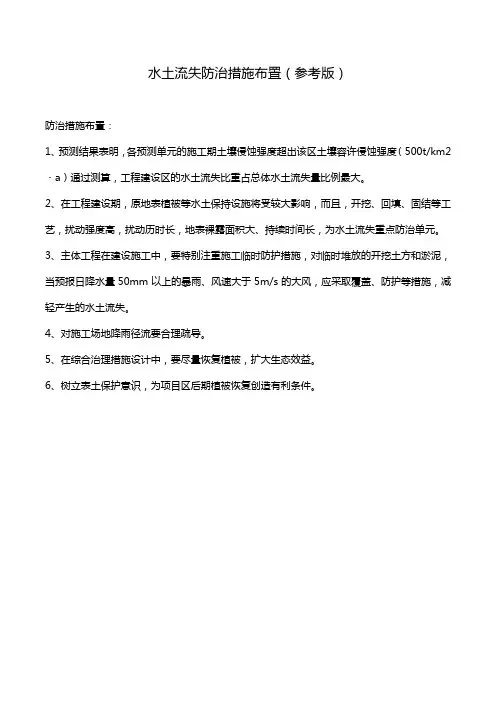 水土流失防治措施布置（参考版）

防治措施布置：

1、预测结果表明，各预测单元的施工期土壤侵蚀强度超出该区土壤容许侵蚀强度（500t/km2 · a）通过测算，工程建设区的水土流失比重占总体水土流失量比例最大。

2、在工程建设期，原地表植被等水土保持设施将受较大影响，而且，开挖、回填、固结等工艺，扰动强度高，扰动历时长，地表裸露面积大、持续时间长，为水土流失重点防治单元。

3、主体工程在建设施工中，要特别注重施工临时防护措施，对临时堆放的开挖土方和淤泥，当预报日降水量 50mm 以上的暴雨、风速大于 5m/s 的大风，应采取覆盖、防护等措施，减轻产生的水土流失。

4、对施工场地降雨径流要合理疏导。

5、在综合治理措施设计中，要尽量恢复植被，扩大生态效益。

6、树立表土保护意识，为项目区后期植被恢复创造有利条件。